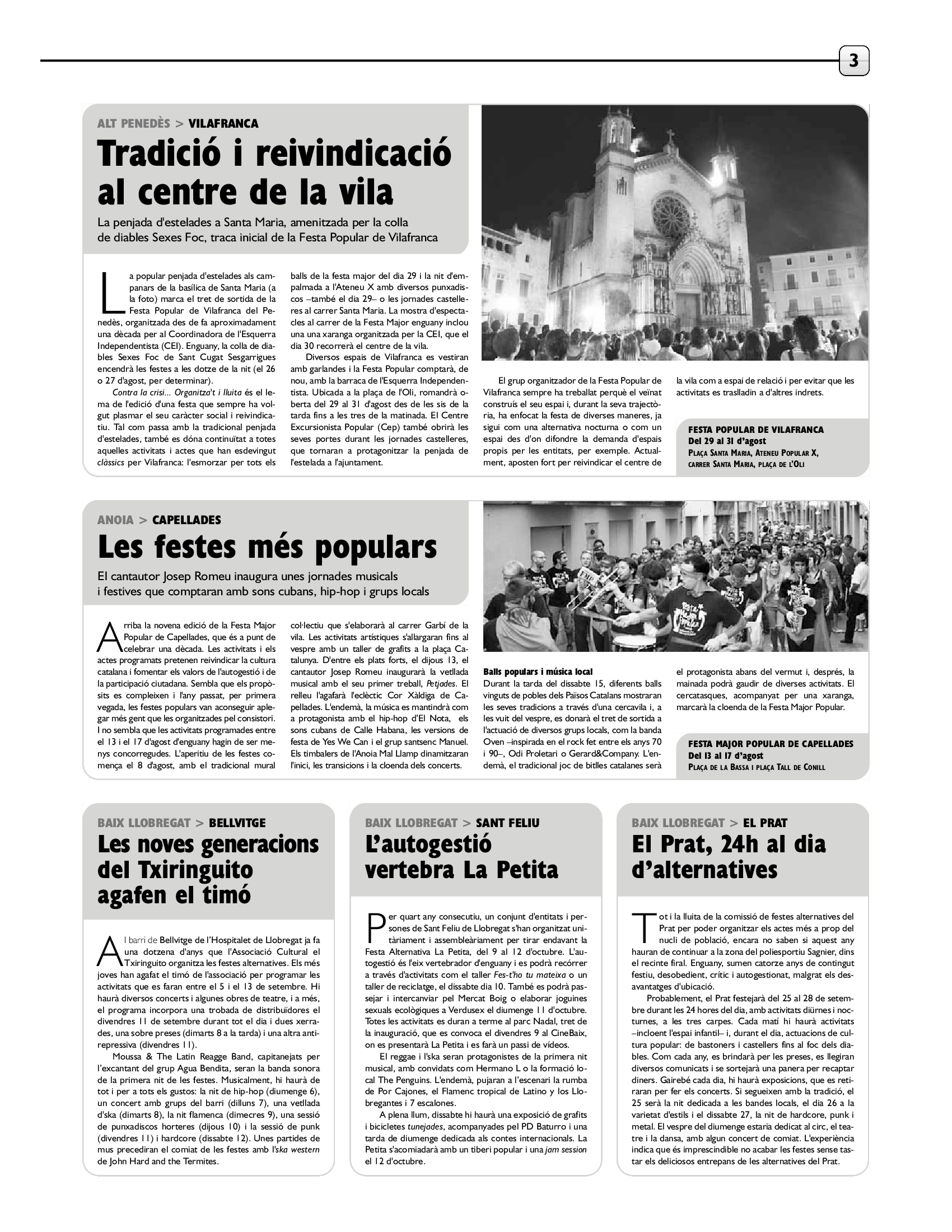 3

ALT PENEDÈS > VILAFRANCA

Tradició i reivindicació al centre de la vila

La penjada d'estelades a Santa Maria, amenitzada per la colla de diables Sexes Foc, traca inicial de la Festa Popular de Vilafranca

La popular penjada d'estelades als campanars de la basílica de Santa Maria (a la foto) marca el tret de sortida de la Festa Popular de Vilafranca del Penedès, organitzada des de fa aproximadament una dècada per al Coordinadora de l'Esquerra Independentista (CEI). Enguany, la colla de diables Sexes Foc de Sant Cugat Sesgarrigues encendrà les festes a les dotze de la nit (el 26 o 27 d'agost, per determinar).

Contra la crisi... Organitza't i lluita és el lema de l'edició d'una festa que sempre ha volgut plasmar el seu caràcter social i reivindicatiu. Tal com passa amb la tradicional penjada d'estelades, també es dóna continuïtat a totes aquelles activitats i actes que han esdevingut clàssics per Vilafranca: l'esmorzar per tots els balls de la festa major del dia 29 i la nit d'empalmada a l'Ateneu X amb diversos punxadiscos –també el dia 29– o les jornades castelleres al carrer Santa Maria. La mostra d'espectacles al carrer de la Festa Major enguany inclou una una xaranga organitzada per la CEI, que el dia 30 recorrerà el centre de la vila.

Diversos espais de Vilafranca es vestiran amb garlandes i la Festa Popular comptarà, de nou, amb la barraca de l'Esquerra Independentista. Ubicada a la plaça de l'Oli, romandrà oberta del 29 al 31 d'agost des de les sis de la tarda fins a les tres de la matinada. El Centre Excursionista Popular (Cep) també obrirà les seves portes durant les jornades castelleres, que tornaran a protagonitzar la penjada de l'estelada a l'ajuntament.

El grup organitzador de la Festa Popular de Vilafranca sempre ha treballat perquè el veïnat construís el seu espai i, durant la seva trajectòria, ha enfocat la festa de diverses maneres, ja sigui com una alternativa nocturna o com un espai des d'on difondre la demanda d'espais propis per les entitats, per exemple. Actualment, aposten fort per reivindicar el centre de la vila com a espai de relació i per evitar que les activitats es traslladin a d'altres indrets.

FESTA POPULAR DE VILAFRANCA
Del 29 al 31 d'agost
PLAÇA SANTA MARIA, ATENEU POPULAR X, CARRER SANTA MARIA, PLAÇA DE L'OLI

ANOIA > CAPELLADES

Les festes més populars

El cantautor Josep Romeu inaugura unes jornades musicals i festives que comptaran amb sons cubans, hip-hop i grups locals

Arriba la novena edició de la Festa Major Popular de Capellades, que és a punt de celebrar una dècada. Les activitats i els actes programats pretenen reivindicar la cultura catalana i fomentar els valors de l'autogestió i de la participació ciutadana. Sembla que els propòsits es compleixen i l'any passat, per primera vegada, les festes populars van aconseguir aplegar més gent que les organitzades pel consistori. I no sembla que les activitats programades entre el 13 i el 17 d'agost d'enguany hagin de ser menys concorregudes. L'aperitiu de les festes comença el 8 d'agost, amb el tradicional mural col·lectiu que s'elaborarà al carrer Garbí de la vila. Les activitats artístiques s'allargaran fins al vespre amb un taller de grafits a la plaça Catalunya. D'entre els plats forts, el dijous 13, el cantautor Josep Romeu inaugurarà la vetllada musical amb el seu primer treball, Petjades. El relleu l'agafarà l'eclèctic Cor Xàldiga de Capellades. L'endemà, la música es mantindrà com a protagonista amb el hip-hop d'El Nota, els sons cubans de Calle Habana, les versions de festa de Yes We Can i el grup santsenc Manuel. Els timbalers de l'Anoia Mal Llamp dinamitzaran l'inici, les transicions i la cloenda dels concerts.

Balls populars i música local
Durant la tarda del dissabte 15, diferents balls vinguts de pobles dels Països Catalans mostraran les seves tradicions a través d'una cercavila i, a les vuit del vespre, es donarà el tret de sortida a l'actuació de diversos grups locals, com la banda Oven –inspirada en el rock fet entre els anys 70 i 90–, Odi Proletari o Gerard&Company. L'endemà, el tradicional joc de bitlles catalanes serà el protagonista abans del vermut i, després, la mainada podrà gaudir de diverses activitats. El cercatasques, acompanyat per una xaranga, marcarà la cloenda de la Festa Major Popular.

FESTA MAJOR POPULAR DE CAPELLADES
Del 13 al 17 d'agost
PLAÇA DE LA BASSA I PLAÇA TALL DE CONILL

BAIX LLOBREGAT > BELLVITGE

Les noves generacions del Txiringuito agafen el timó

Al barri de Bellvitge de l'Hospitalet de Llobregat ja fa una dotzena d'anys que l'Associació Cultural el Txiringuito organitza les festes alternatives. Els més joves han agafat el timó de l'associació per programar les activitats que es faran entre el 5 i el 13 de setembre. Hi haurà diversos concerts i algunes obres de teatre, i a més, el programa incorpora una trobada de distribuïdores el divendres 11 de setembre durant tot el dia i dues xerrades, una sobre preses (dimarts 8 a la tarda) i una altra antirepressiva (divendres 11).

Moussa & The Latin Reagge Band, capitanejats per l'excantant del grup Agua Bendita, seran la banda sonora de la primera nit de les festes. Musicalment, hi haurà de tot i per a tots els gustos: la nit de hip-hop (diumenge 6), un concert amb grups del barri (dilluns 7), una vetllada d'ska (dimarts 8), la nit flamenca (dimecres 9), una sessió de punxadiscos horteres (dijous 10) i la sessió de punk (divendres 11) i hardcore (dissabte 12). Unes partides de mus precediran el comiat de les festes amb l'ska western de John Hard and the Termites.

BAIX LLOBREGAT > SANT FELIU

L'autogestió vertebra La Petita

Per quart any consecutiu, un conjunt d'entitats i persones de Sant Feliu de Llobregat s'han organitzat unitàriament i assembleàriament per tirar endavant la Festa Alternativa La Petita, del 9 al 12 d'octubre. L'autogestió és l'eix vertebrador d'enguany i es podrà recórrer a través d'activitats com el taller Fes-t'ho tu mateixa o un taller de reciclatge, el dissabte dia 10. També es podrà passejar i intercanviar pel Mercat Boig o elaborar joguines sexuals ecològiques a Verdusex el diumenge 11 d'octubre. Totes les activitats es duran a terme al parc Nadal, tret de la inauguració, que es convoca el divendres 9 al CineBaix, on es presentarà La Petita i es farà un passi de vídeos.

El reggae i l'ska seran protagonistes de la primera nit musical, amb convidats com Hermano L o la formació local The Penguins. L'endemà, pujaran a l'escenari la rumba de Por Cajones, el Flamenc tropical de Latino y los Llobregantes i 7 escalones.

A plena llum, dissabte hi haurà una exposició de grafits i bicicletes tunejades, acompanyades pel PD Baturro i una tarda de diumenge dedicada als contes internacionals. La Petita s'acomiadarà amb un tiberi popular i una jam session el 12 d'octubre.

BAIX LLOBREGAT > EL PRAT

El Prat, 24h al dia d'alternatives

Tot i la lluita de la comissió de festes alternatives del Prat per poder organitzar els actes més a prop del nucli de població, encara no saben si aquest any hauran de continuar a la zona del poliesportiu Sagnier, dins el recinte firal. Enguany, sumen catorze anys de contingut festiu, desobedient, crític i autogestionat, malgrat els desavantatges d'ubicació.

Probablement, el Prat festejarà del 25 al 28 de setembre durant les 24 hores del dia, amb activitats diürnes i nocturnes, a les tres carpes. Cada matí hi haurà activitats –incloent l'espai infantil– i, durant el dia, actuacions de cultura popular: de bastoners i castellers fins al foc dels diables. Com cada any, es brindarà per les preses, es llegiran diversos comunicats i se sortejarà una panera per recaptar diners. Gairebé cada dia, hi haurà exposicions, que es retiraran per fer els concerts. Si segueixen amb la tradició, el 25 serà la nit dedicada a les bandes locals, el dia 26 a la varietat d'estils i el dissabte 27, la nit de hardcore, punk i metal. El vespre del diumenge estaria dedicat al circ, el teatre i la dansa, amb algun concert de comiat. L'experiència indica que és imprescindible no acabar les festes sense tastar els deliciosos entrepans de les alternatives del Prat.